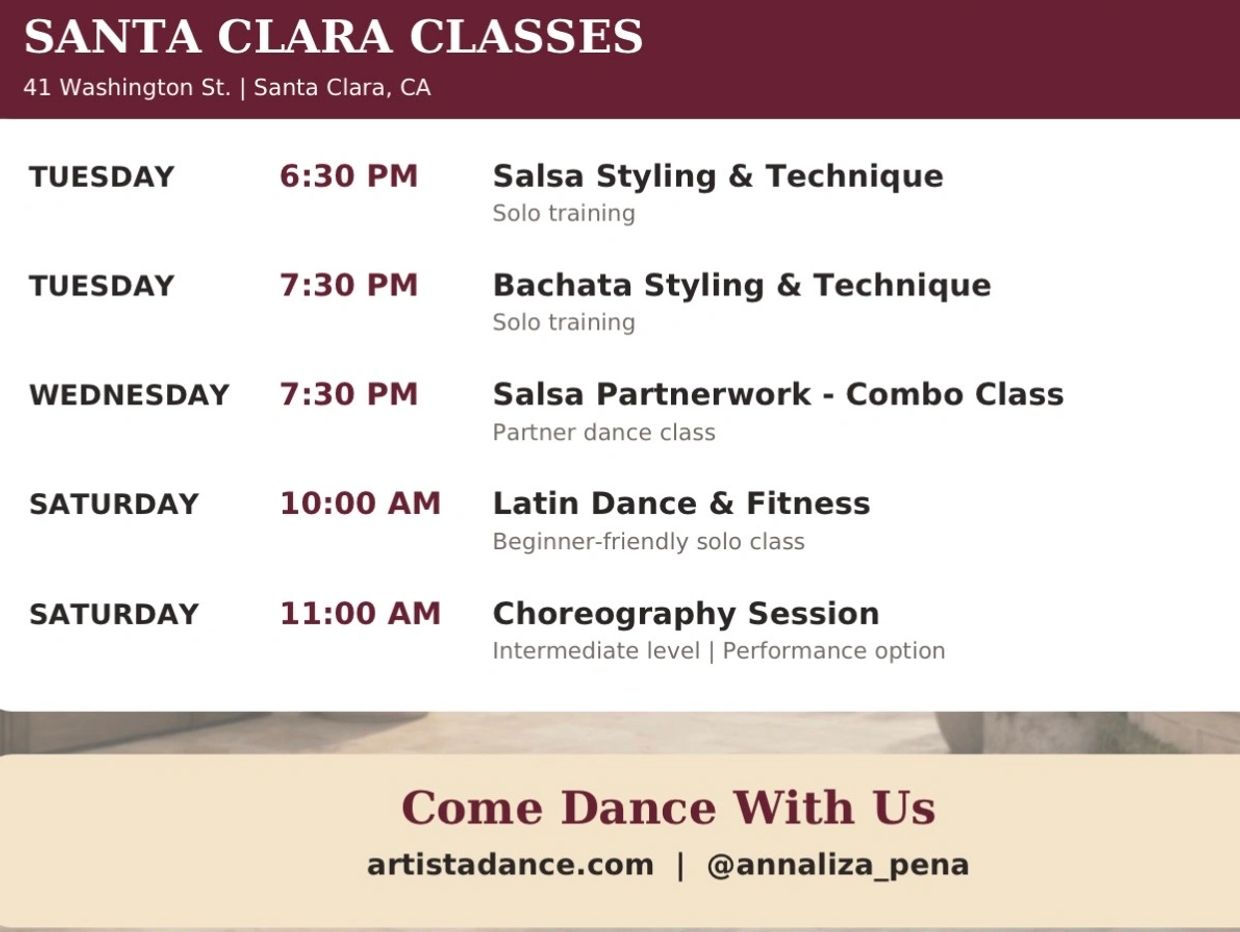 SANTA CLARA CLASSES
41 Washington St. | Santa Clara, CA

TUESDAY 6:30 PM Salsa Styling & Technique
Solo training

TUESDAY 7:30 PM Bachata Styling & Technique
Solo training

WEDNESDAY 7:30 PM Salsa Partnerwork - Combo Class
Partner dance class

SATURDAY 10:00 AM Latin Dance & Fitness
Beginner-friendly solo class

SATURDAY 11:00 AM Choreography Session
Intermediate level | Performance option

Come Dance With Us
artistadance.com | @annaliza_pena